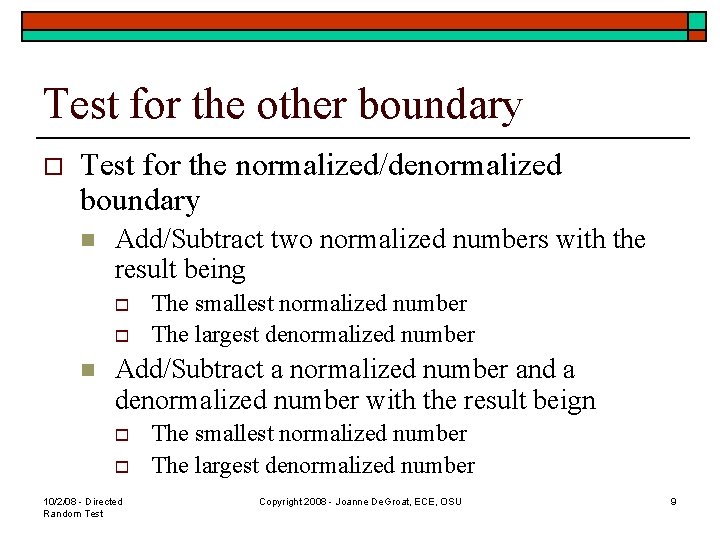 Test for the other boundary

Test for the normalized/denormalized boundary

Add/Subtract two normalized numbers with the result being

The smallest normalized number

The largest denormalized number

Add/Subtract a normalized number and a denormalized number with the result beign

The smallest normalized number

The largest denormalized number

10/2/08 - Directed Random Test

Copyright 2008 - Joanne DeGroat, ECE, OSU

9